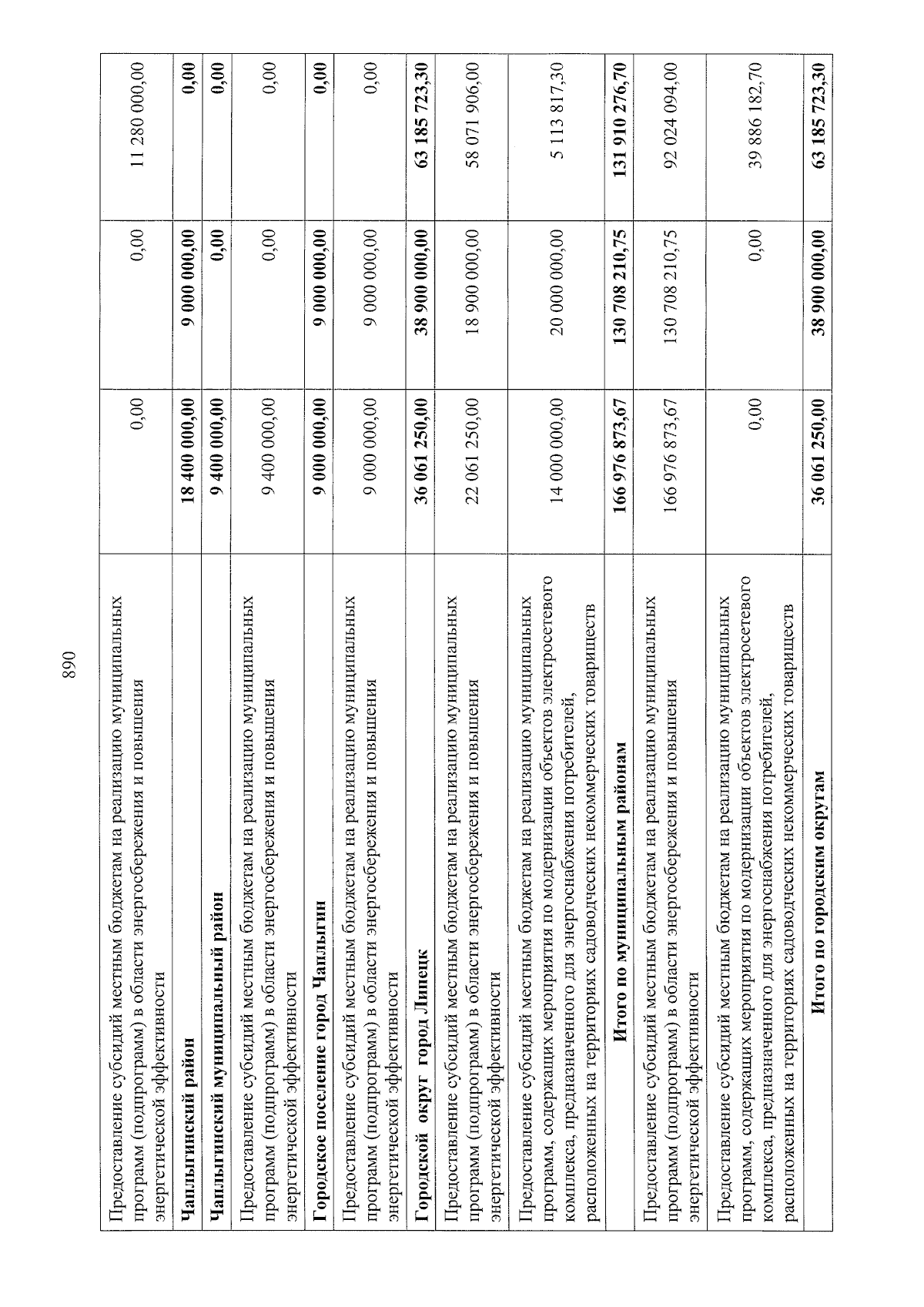 890

| | | | |
|---|---|---|---|
| Предоставление субсидий местным бюджетам на реализацию муниципальных программ (подпрограмм) в области энергосбережения и повышения энергетической эффективности | 0,00 | 0,00 | 11 280 000,00 |
| **Чаплыгинский район** | **18 400 000,00** | **9 000 000,00** | **0,00** |
| **Чаплыгинский муниципальный район** | **9 400 000,00** | **0,00** | **0,00** |
| Предоставление субсидий местным бюджетам на реализацию муниципальных программ (подпрограмм) в области энергосбережения и повышения энергетической эффективности | 9 400 000,00 | 0,00 | 0,00 |
| **Городское поселение город Чаплыгин** | **9 000 000,00** | **9 000 000,00** | **0,00** |
| Предоставление субсидий местным бюджетам на реализацию муниципальных программ (подпрограмм) в области энергосбережения и повышения энергетической эффективности | 9 000 000,00 | 9 000 000,00 | 0,00 |
| **Городской округ город Липецк** | **36 061 250,00** | **38 900 000,00** | **63 185 723,30** |
| Предоставление субсидий местным бюджетам на реализацию муниципальных программ (подпрограмм) в области энергосбережения и повышения энергетической эффективности | 22 061 250,00 | 18 900 000,00 | 58 071 906,00 |
| Предоставление субсидий местным бюджетам на реализацию муниципальных программ, содержащих мероприятия по модернизации объектов электросетевого комплекса, предназначенного для энергоснабжения потребителей, расположенных на территориях садоводческих некоммерческих товариществ | 14 000 000,00 | 20 000 000,00 | 5 113 817,30 |
| **Итого по муниципальным районам** | **166 976 873,67** | **130 708 210,75** | **131 910 276,70** |
| Предоставление субсидий местным бюджетам на реализацию муниципальных программ (подпрограмм) в области энергосбережения и повышения энергетической эффективности | 166 976 873,67 | 130 708 210,75 | 92 024 094,00 |
| Предоставление субсидий местным бюджетам на реализацию муниципальных программ, содержащих мероприятия по модернизации объектов электросетевого комплекса, предназначенного для энергоснабжения потребителей, расположенных на территориях садоводческих некоммерческих товариществ | 0,00 | 0,00 | 39 886 182,70 |
| **Итого по городским округам** | **36 061 250,00** | **38 900 000,00** | **63 185 723,30** |